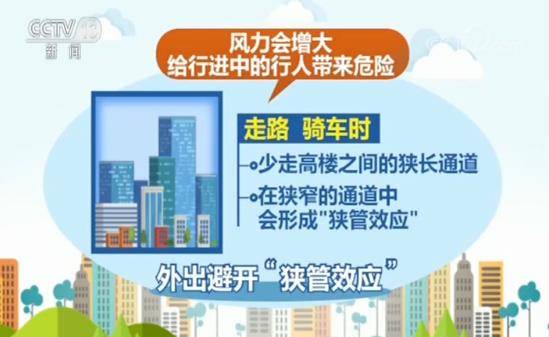 CCTV 13
新闻

风力会增大
给行进中的行人带来危险

走路 骑车时

少走高楼之间的狭长通道

在狭窄的通道中
会形成"狭管效应"

外出避开“狭管效应”